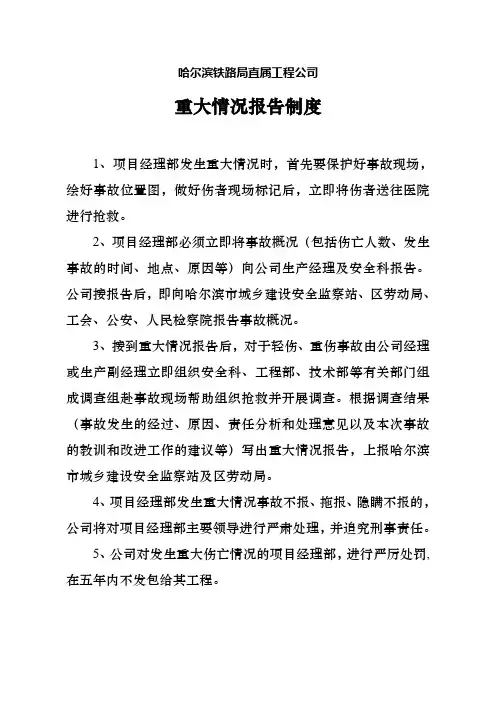 哈尔滨铁路局直属工程公司

重大情况报告制度

1、项目经理部发生重大情况时，首先要保护好事故现场，绘好事故位置图，做好伤者现场标记后，立即将伤者送往医院进行抢救。

2、项目经理部必须立即将事故概况（包括伤亡人数、发生事故的时间、地点、原因等）向公司生产经理及安全科报告。公司接报告后，即向哈尔滨市城乡建设安全监察站、区劳动局、工会、公安、人民检察院报告事故概况。

3、接到重大情况报告后，对于轻伤、重伤事故由公司经理或生产副经理立即组织安全科、工程部、技术部等有关部门组成调查组赴事故现场帮助组织抢救并开展调查。根据调查结果（事故发生的经过、原因、责任分析和处理意见以及本次事故的教训和改进工作的建议等）写出重大情况报告，上报哈尔滨市城乡建设安全监察站及区劳动局。

4、项目经理部发生重大情况事故不报、拖报、隐瞒不报的，公司将对项目经理部主要领导进行严肃处理，并追究刑事责任。

5、公司对发生重大伤亡情况的项目经理部，进行严厉处罚，在五年内不发包给其工程。